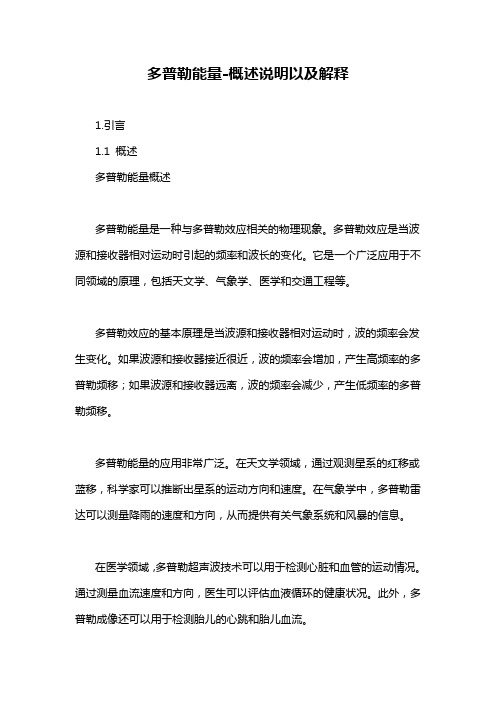 多普勒能量-概述说明以及解释

1.引言

1.1 概述

多普勒能量概述

多普勒能量是一种与多普勒效应相关的物理现象。多普勒效应是当波源和接收器相对运动时引起的频率和波长的变化。它是一个广泛应用于不同领域的原理，包括天文学、气象学、医学和交通工程等。

多普勒效应的基本原理是当波源和接收器相对运动时，波的频率会发生变化。如果波源和接收器接近很近，波的频率会增加，产生高频率的多普勒频移；如果波源和接收器远离，波的频率会减少，产生低频率的多普勒频移。

多普勒能量的应用非常广泛。在天文学领域，通过观测星系的红移或蓝移，科学家可以推断出星系的运动方向和速度。在气象学中，多普勒雷达可以测量降雨的速度和方向，从而提供有关气象系统和风暴的信息。

在医学领域，多普勒超声波技术可以用于检测心脏和血管的运动情况。通过测量血流速度和方向，医生可以评估血液循环的健康状况。此外，多普勒成像还可以用于检测胎儿的心跳和胎儿血流。